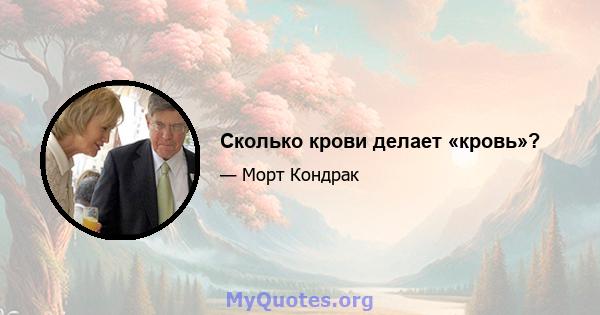 Сколько крови делает «кровь»?

— Морт Кондрак

MyQuotes.org